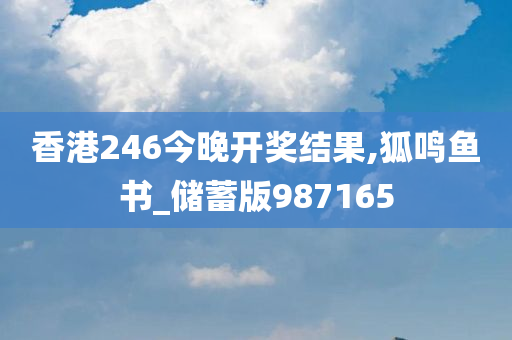 香港246今晚开奖结果,狐鸣鱼书_储蓄版987165